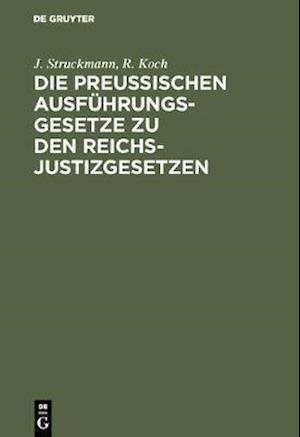 DE GRUYTER

J. Struckmann, R. Koch

DIE PREUSSISCHEN AUSFÜHRUNGSGESETZE ZU DEN REICHSJUSTIZGESETZEN

DE G